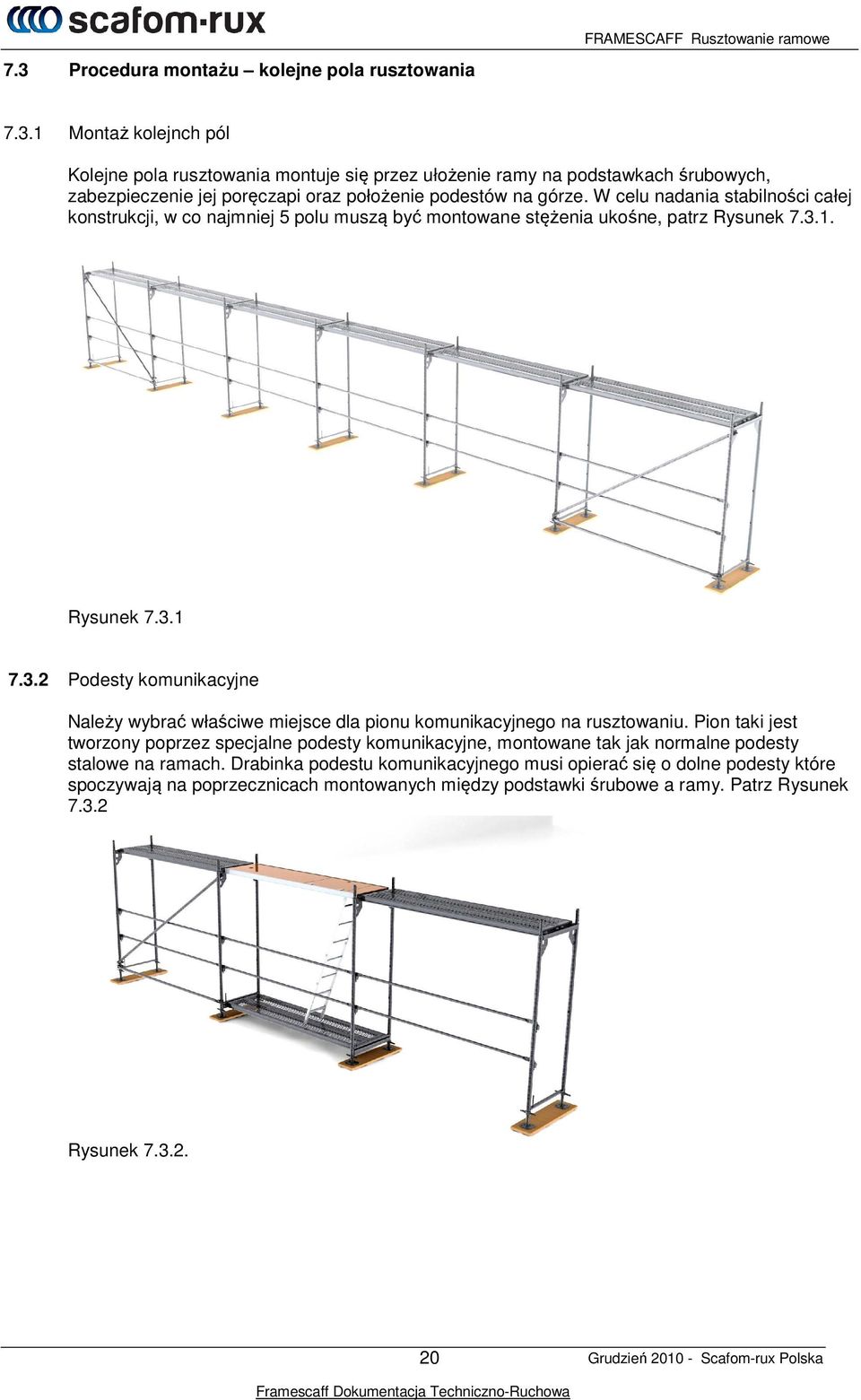 scafom-rux

FRAMESCAFF Rusztowanie ramowe

7.3 Procedura montażu – kolejne pola rusztowania

7.3.1 Montaż kolejnch pól

Kolejne pola rusztowania montuje się przez ułożenie ramy na podstawkach śrubowych, zabezpieczenie jej poręczapi oraz położenie podestów na górze. W celu nadania stabilności całej konstrukcji, w co najmniej 5 polu muszą być montowane stężenia ukośne, patrz Rysunek 7.3.1.

Rysunek 7.3.1

7.3.2 Podesty komunikacyjne

Należy wybrać właściwe miejsce dla pionu komunikacyjnego na rusztowaniu. Pion taki jest tworzony poprzez specjalne podesty komunikacyjne, montowane tak jak normalne podesty stalowe na ramach. Drabinka podestu komunikacyjnego musi opierać się o dolne podesty które spoczywają na poprzecznicach montowanych między podstawki śrubowe a ramy. Patrz Rysunek 7.3.2

Rysunek 7.3.2.

20

Grudzień 2010 - Scafom-rux Polska

Framescaff Dokumentacja Techniczno-Ruchowa